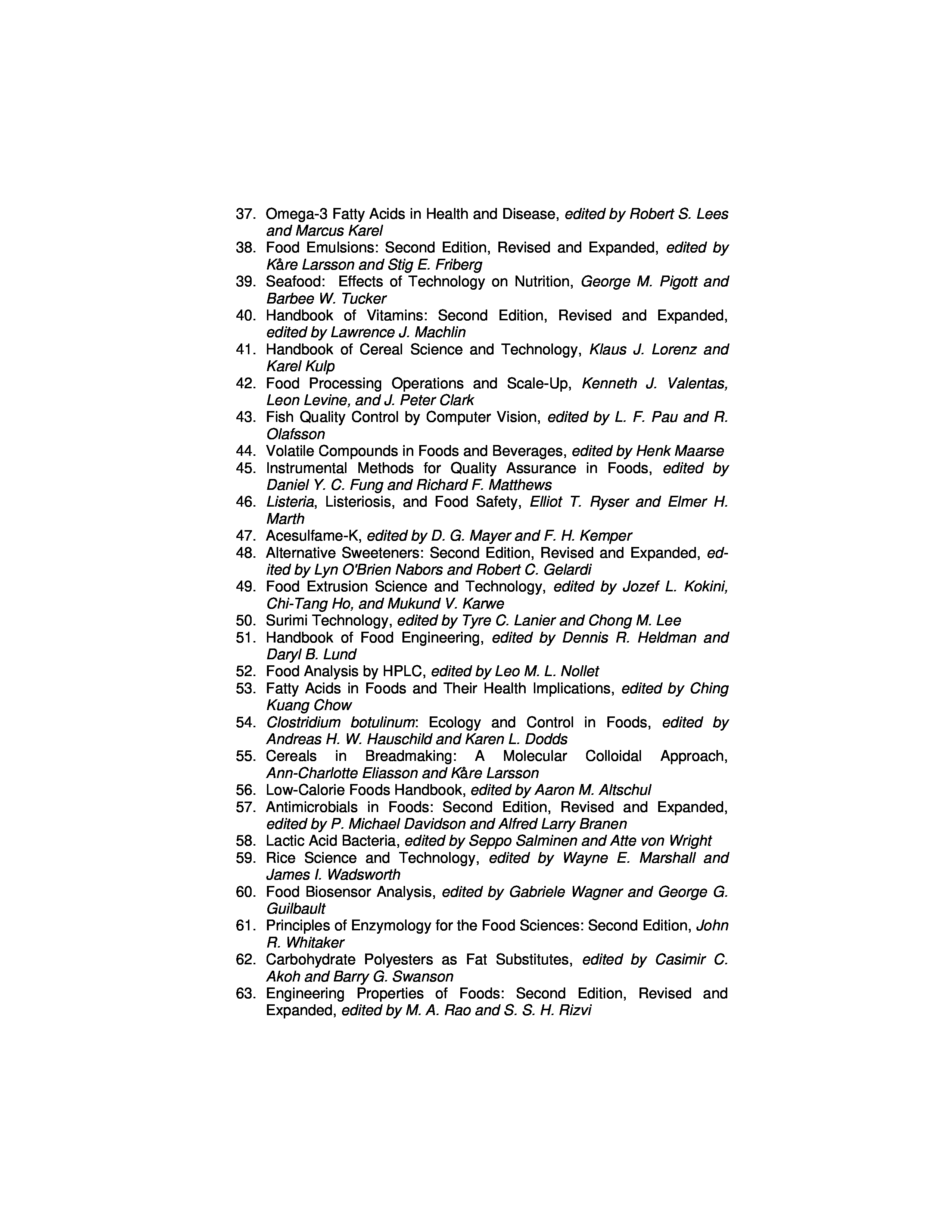 37. Omega-3 Fatty Acids in Health and Disease, edited by Robert S. Lees and Marcus Karel
38. Food Emulsions: Second Edition, Revised and Expanded, edited by Kåre Larsson and Stig E. Friberg
39. Seafood: Effects of Technology on Nutrition, George M. Pigott and Barbee W. Tucker
40. Handbook of Vitamins: Second Edition, Revised and Expanded, edited by Lawrence J. Machlin
41. Handbook of Cereal Science and Technology, Klaus J. Lorenz and Karel Kulp
42. Food Processing Operations and Scale-Up, Kenneth J. Valentas, Leon Levine, and J. Peter Clark
43. Fish Quality Control by Computer Vision, edited by L. F. Pau and R. Olafsson
44. Volatile Compounds in Foods and Beverages, edited by Henk Maarse
45. Instrumental Methods for Quality Assurance in Foods, edited by Daniel Y. C. Fung and Richard F. Matthews
46. Listeria, Listeriosis, and Food Safety, Elliot T. Ryser and Elmer H. Marth
47. Acesulfame-K, edited by D. G. Mayer and F. H. Kemper
48. Alternative Sweeteners: Second Edition, Revised and Expanded, edited by Lyn O'Brien Nabors and Robert C. Gelardi
49. Food Extrusion Science and Technology, edited by Jozef L. Kokini, Chi-Tang Ho, and Mukund V. Karwe
50. Surimi Technology, edited by Tyre C. Lanier and Chong M. Lee
51. Handbook of Food Engineering, edited by Dennis R. Heldman and Daryl B. Lund
52. Food Analysis by HPLC, edited by Leo M. L. Nollet
53. Fatty Acids in Foods and Their Health Implications, edited by Ching Kuang Chow
54. Clostridium botulinum: Ecology and Control in Foods, edited by Andreas H. W. Hauschild and Karen L. Dodds
55. Cereals in Breadmaking: A Molecular Colloidal Approach, Ann-Charlotte Eliasson and Kåre Larsson
56. Low-Calorie Foods Handbook, edited by Aaron M. Altschul
57. Antimicrobials in Foods: Second Edition, Revised and Expanded, edited by P. Michael Davidson and Alfred Larry Branen
58. Lactic Acid Bacteria, edited by Seppo Salminen and Atte von Wright
59. Rice Science and Technology, edited by Wayne E. Marshall and James I. Wadsworth
60. Food Biosensor Analysis, edited by Gabriele Wagner and George G. Guilbault
61. Principles of Enzymology for the Food Sciences: Second Edition, John R. Whitaker
62. Carbohydrate Polyesters as Fat Substitutes, edited by Casimir C. Akoh and Barry G. Swanson
63. Engineering Properties of Foods: Second Edition, Revised and Expanded, edited by M. A. Rao and S. S. H. Rizvi